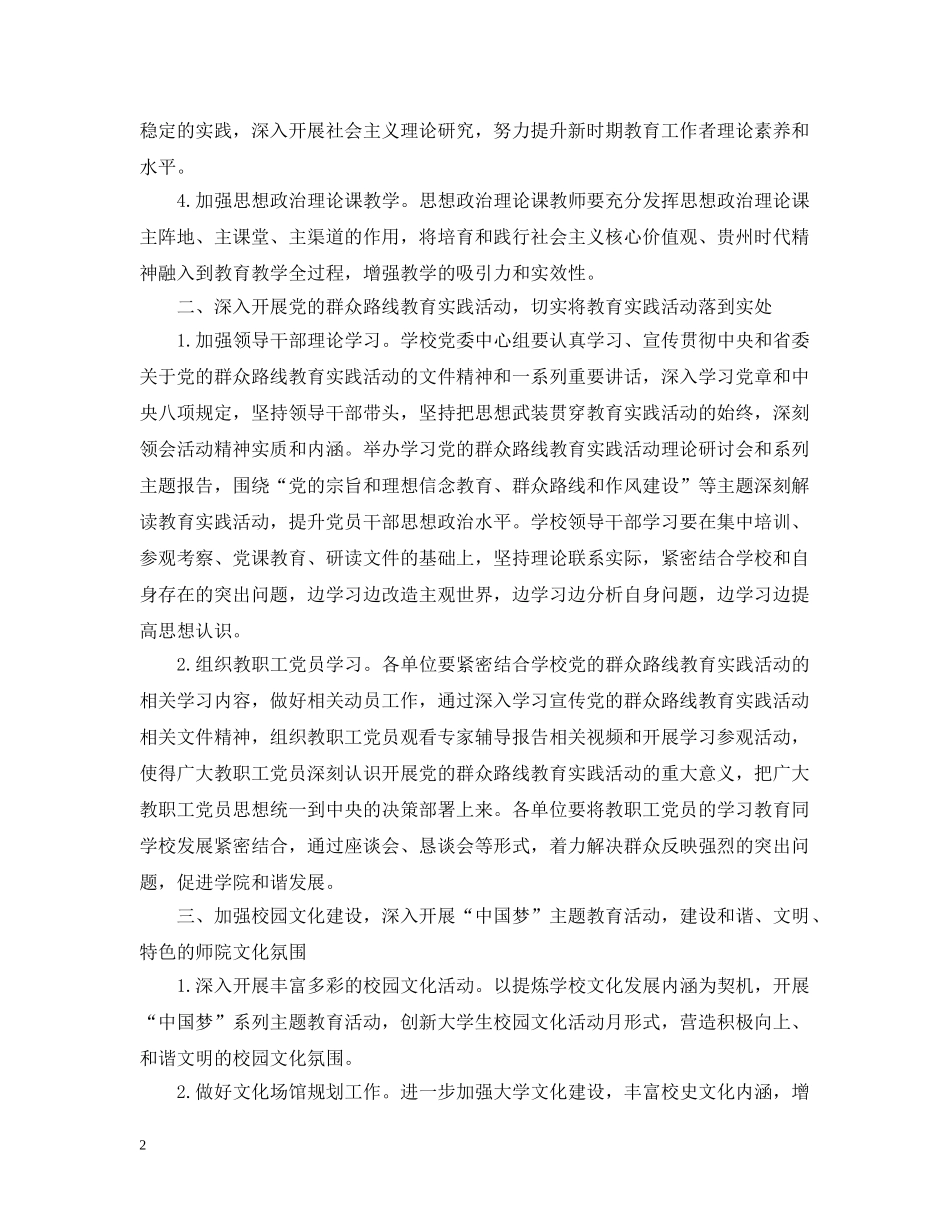 稳定的实践，深入开展社会主义理论研究，努力提升新时期教育工作者理论素养和水平。

4.加强思想政治理论课教学。思想政治理论课教师要充分发挥思想政治理论课主阵地、主课堂、主渠道的作用，将培育和践行社会主义核心价值观、贵州时代精神融入到教育教学全过程，增强教学的吸引力和实效性。

二、深入开展党的群众路线教育实践活动，切实将教育实践活动落到实处

1.加强领导干部理论学习。学校党委中心组要认真学习、宣传贯彻中央和省委关于党的群众路线教育实践活动的文件精神和一系列重要讲话，深入学习党章和中央八项规定，坚持领导干部带头，坚持把思想武装贯穿教育实践活动的始终，深刻领会活动精神实质和内涵。举办学习党的群众路线教育实践活动理论研讨会和系列主题报告，围绕“党的宗旨和理想信念教育、群众路线和作风建设”等主题深刻解读教育实践活动，提升党员干部思想政治水平。学校领导干部学习要在集中培训、参观考察、党课教育、研读文件的基础上，坚持理论联系实际，紧密结合学校和自身存在的突出问题，边学习边改造主观世界，边学习边分析自身问题，边学习边提高思想认识。

2.组织教职工党员学习。各单位要紧密结合学校党的群众路线教育实践活动的相关学习内容，做好相关动员工作，通过深入学习宣传党的群众路线教育实践活动相关文件精神，组织教职工党员观看专家辅导报告相关视频和开展学习参观活动，使得广大教职工党员深刻认识开展党的群众路线教育实践活动的重大意义，把广大教职工党员思想统一到中央的决策部署上来。各单位要将教职工党员的学习教育同学校发展紧密结合，通过座谈会、恳谈会等形式，着力解决群众反映强烈的突出问题，促进学院和谐发展。

三、加强校园文化建设，深入开展“中国梦”主题教育活动，建设和谐、文明、特色的师院文化氛围

1.深入开展丰富多彩的校园文化活动。以提炼学校文化发展内涵为契机，开展“中国梦”系列主题教育活动，创新大学生校园文化活动月形式，营造积极向上、和谐文明的校园文化氛围。

2.做好文化场馆规划工作。进一步加强大学文化建设，丰富校史文化内涵，增

2